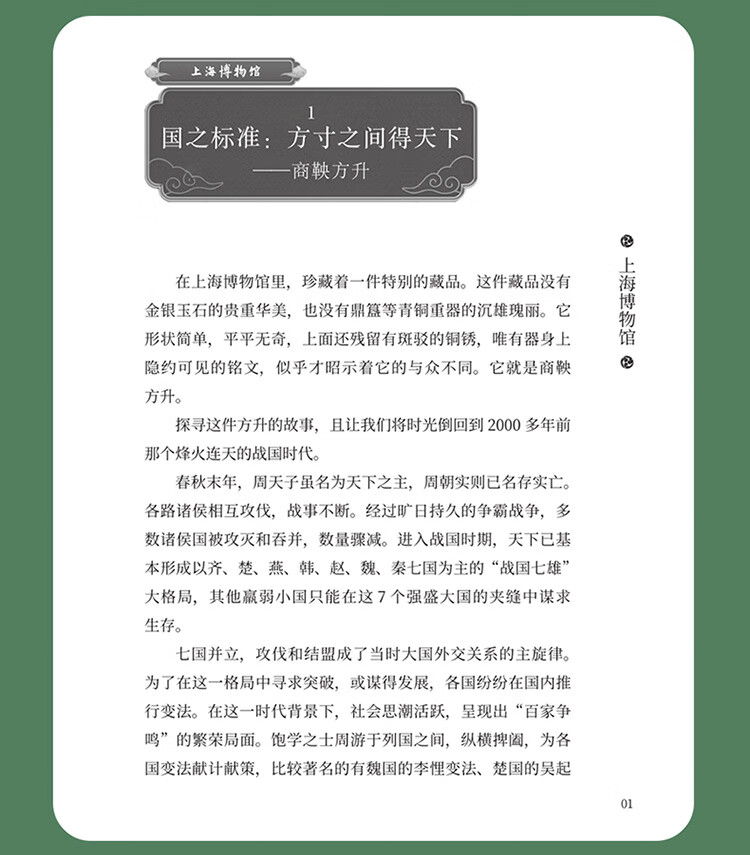 上海博物馆

1
国之标准：方寸之间得天下
——商鞅方升

上海博物馆

在上海博物馆里，珍藏着一件特别的藏品。这件藏品没有金银玉石的贵重华美，也没有鼎簋等青铜重器的沉雄瑰丽。它形状简单，平平无奇，上面还残留有斑驳的铜锈，唯有器身上隐约可见的铭文，似乎才昭示着它的与众不同。它就是商鞅方升。

探寻这件方升的故事，且让我们将时光倒回到 2000 多年前那个烽火连天的战国时代。

春秋末年，周天子虽名为天下之主，周朝实则已名存实亡。各路诸侯相互攻伐，战事不断。经过旷日持久的争霸战争，多数诸侯国被攻灭和吞并，数量骤减。进入战国时期，天下已基本形成以齐、楚、燕、韩、赵、魏、秦七国为主的“战国七雄”大格局，其他羸弱小国只能在这 7 个强盛大国的夹缝中谋求生存。

七国并立，攻伐和结盟成了当时大国外交关系的主旋律。为了在这一格局中寻求突破，或谋得发展，各国纷纷在国内推行变法。在这一时代背景下，社会思潮活跃，呈现出“百家争鸣”的繁荣局面。饱学之士周游于列国之间，纵横捭阖，为各国变法献计献策，比较著名的有魏国的李悝变法、楚国的吴起

01